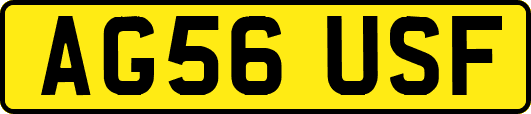 AG56 USF